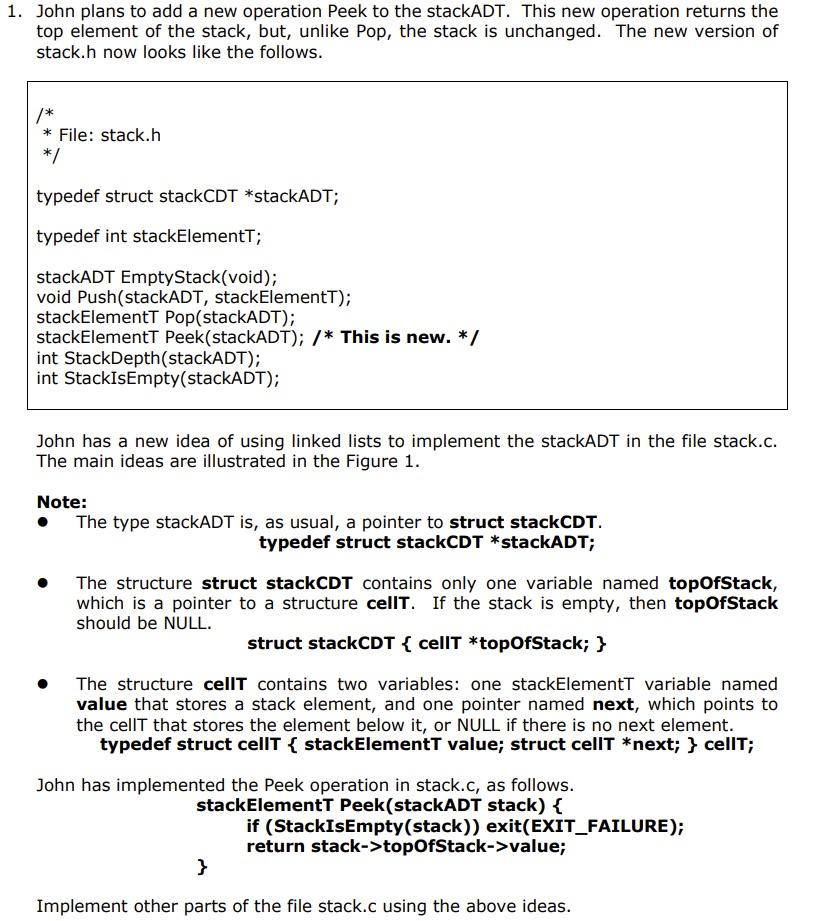 1. John plans to add a new operation Peek to the stackADT. This new operation returns the top element of the stack, but, unlike Pop, the stack is unchanged. The new version of stack.h now looks like the follows.

/*
 * File: stack.h
 */

typedef struct stackCDT *stackADT;

typedef int stackElementT;

stackADT EmptyStack(void);
void Push(stackADT, stackElementT);
stackElementT Pop(stackADT);
stackElementT Peek(stackADT); /* This is new. */
int StackDepth(stackADT);
int StackIsEmpty(stackADT);

John has a new idea of using linked lists to implement the stackADT in the file stack.c. The main ideas are illustrated in the Figure 1.

Note:
● The type stackADT is, as usual, a pointer to struct stackCDT.
typedef struct stackCDT *stackADT;

● The structure struct stackCDT contains only one variable named topOfStack, which is a pointer to a structure cellT. If the stack is empty, then topOfStack should be NULL.
struct stackCDT { cellT *topOfStack; }

● The structure cellT contains two variables: one stackElementT variable named value that stores a stack element, and one pointer named next, which points to the cellT that stores the element below it, or NULL if there is no next element.
typedef struct cellT { stackElementT value; struct cellT *next; } cellT;

John has implemented the Peek operation in stack.c, as follows.
stackElementT Peek(stackADT stack) {
if (StackIsEmpty(stack)) exit(EXIT_FAILURE);
return stack->topOfStack->value;
}

Implement other parts of the file stack.c using the above ideas.